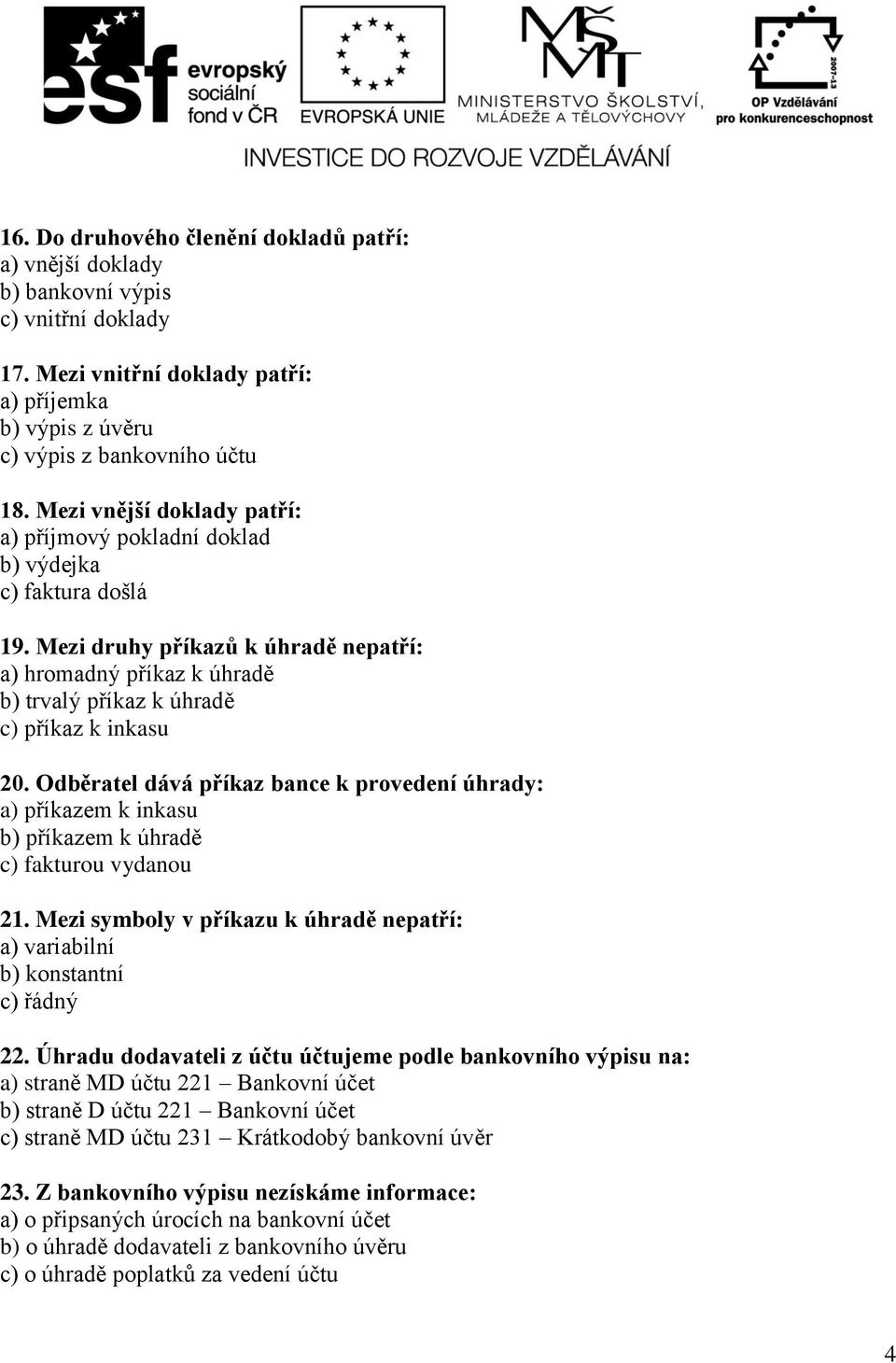 esf evropský sociální fond v ČR

EVROPSKÁ UNIE

MŠMT MINISTERSTVO ŠKOLSTVÍ, MLÁDEŽE A TĚLOVÝCHOVY

2007-13 OP Vzdělávání pro konkurenceschopnost

INVESTICE DO ROZVOJE VZDĚLÁVÁNÍ

16. Do druhového členění dokladů patří:
a) vnější doklady
b) bankovní výpis
c) vnitřní doklady

17. Mezi vnitřní doklady patří:
a) příjemka
b) výpis z úvěru
c) výpis z bankovního účtu

18. Mezi vnější doklady patří:
a) příjmový pokladní doklad
b) výdejka
c) faktura došlá

19. Mezi druhy příkazů k úhradě nepatří:
a) hromadný příkaz k úhradě
b) trvalý příkaz k úhradě
c) příkaz k inkasu

20. Odběratel dává příkaz bance k provedení úhrady:
a) příkazem k inkasu
b) příkazem k úhradě
c) fakturou vydanou

21. Mezi symboly v příkazu k úhradě nepatří:
a) variabilní
b) konstantní
c) řádný

22. Úhradu dodavateli z účtu účtujeme podle bankovního výpisu na:
a) straně MD účtu 221 – Bankovní účet
b) straně D účtu 221 – Bankovní účet
c) straně MD účtu 231 – Krátkodobý bankovní úvěr

23. Z bankovního výpisu nezískáme informace:
a) o připsaných úrocích na bankovní účet
b) o úhradě dodavateli z bankovního úvěru
c) o úhradě poplatků za vedení účtu

4